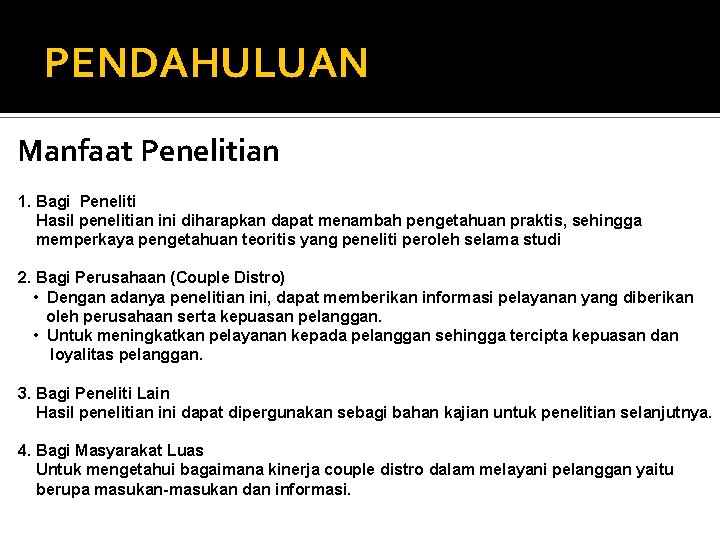 PENDAHULUAN

Manfaat Penelitian

1. Bagi Peneliti
Hasil penelitian ini diharapkan dapat menambah pengetahuan praktis, sehingga memperkaya pengetahuan teoritis yang peneliti peroleh selama studi

2. Bagi Perusahaan (Couple Distro)
• Dengan adanya penelitian ini, dapat memberikan informasi pelayanan yang diberikan oleh perusahaan serta kepuasan pelanggan.
• Untuk meningkatkan pelayanan kepada pelanggan sehingga tercipta kepuasan dan loyalitas pelanggan.

3. Bagi Peneliti Lain
Hasil penelitian ini dapat dipergunakan sebagi bahan kajian untuk penelitian selanjutnya.

4. Bagi Masyarakat Luas
Untuk mengetahui bagaimana kinerja couple distro dalam melayani pelanggan yaitu berupa masukan-masukan dan informasi.